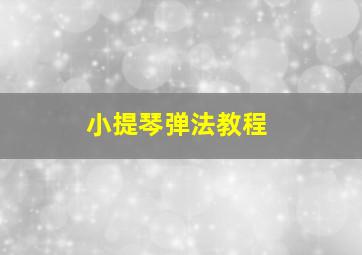 小提琴弹法教程